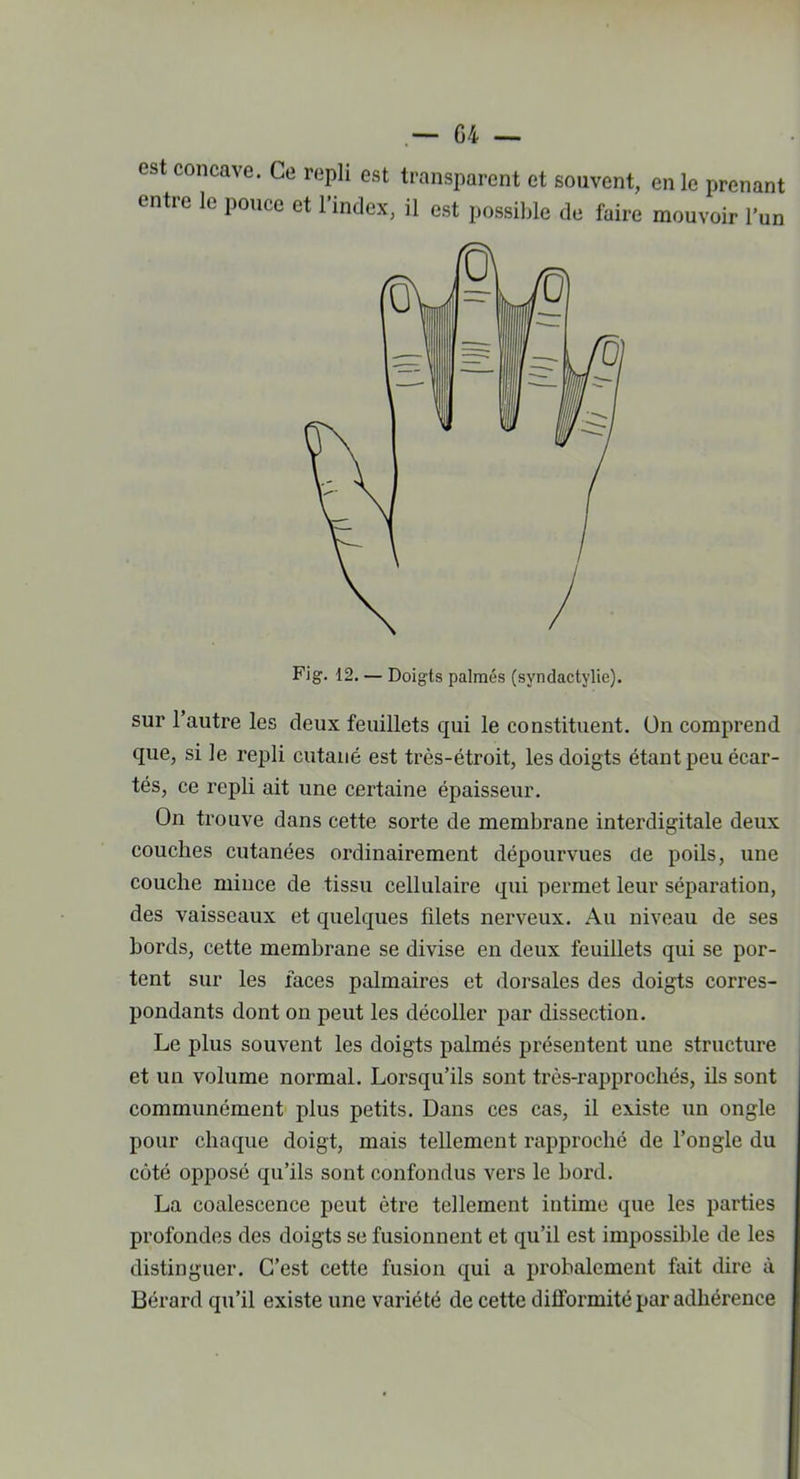 — 64 —

est concave. Ce repli est transparent et souvent, en le prenant entre le pouce et l'index, il est possible de faire mouvoir l'un

Fig. 12. — Doigts palmés (syndactylie).

sur l'autre les deux feuillets qui le constituent. On comprend que, si le repli cutané est très-étroit, les doigts étant peu écartés, ce repli ait une certaine épaisseur.

On trouve dans cette sorte de membrane interdigitale deux couches cutanées ordinairement dépourvues de poils, une couche mince de tissu cellulaire qui permet leur séparation, des vaisseaux et quelques filets nerveux. Au niveau de ses bords, cette membrane se divise en deux feuillets qui se portent sur les faces palmaires et dorsales des doigts correspondants dont on peut les décoller par dissection.

Le plus souvent les doigts palmés présentent une structure et un volume normal. Lorsqu'ils sont très-rapprochés, ils sont communément plus petits. Dans ces cas, il existe un ongle pour chaque doigt, mais tellement rapproché de l'ongle du côté opposé qu'ils sont confondus vers le bord.

La coalescence peut être tellement intime que les parties profondes des doigts se fusionnent et qu'il est impossible de les distinguer. C'est cette fusion qui a probalement fait dire à Bérard qu'il existe une variété de cette difformité par adhérence